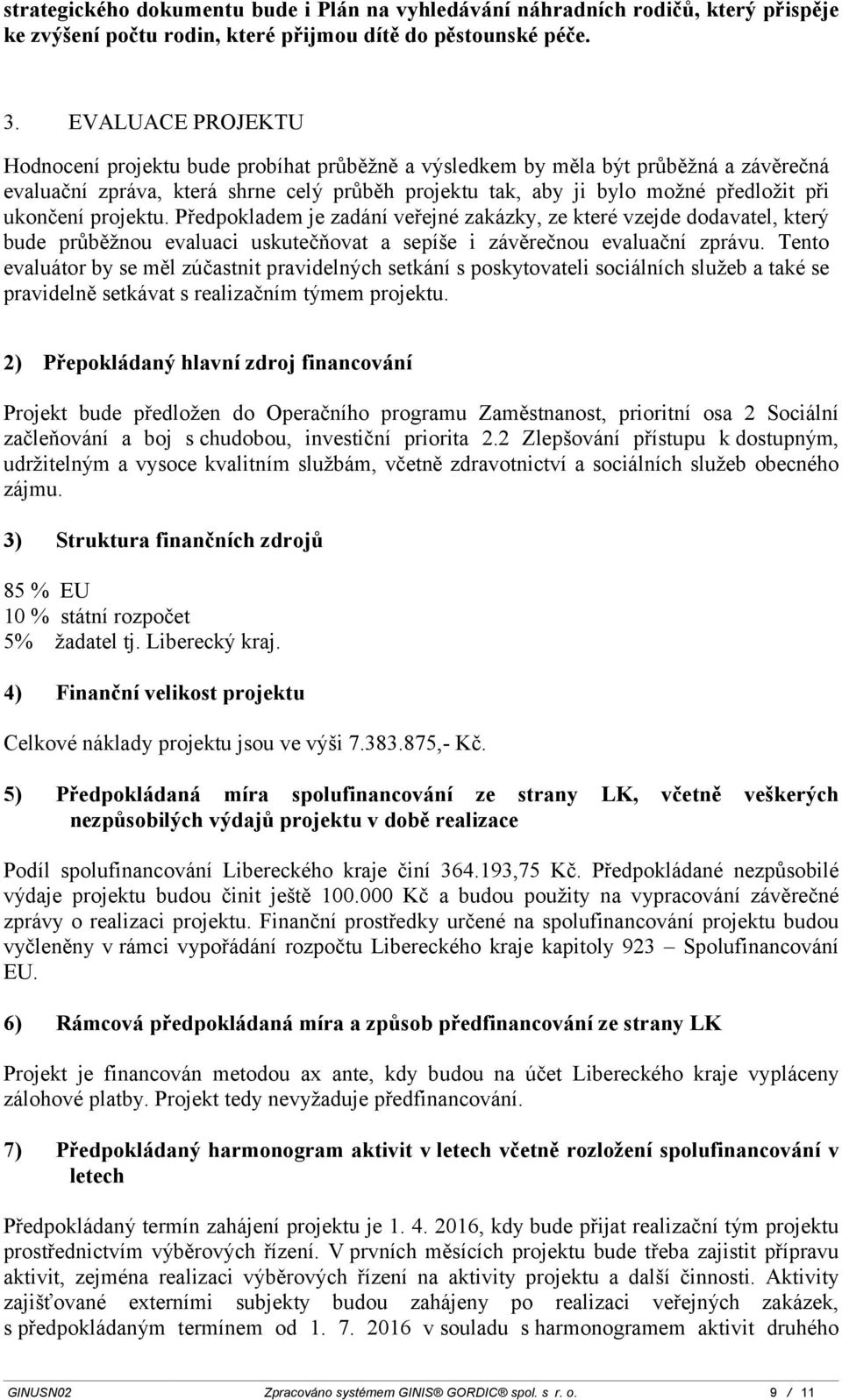 strategického dokumentu bude i Plán na vyhledávání náhradních rodičů, který přispěje ke zvýšení počtu rodin, které přijmou dítě do pěstounské péče.

3. EVALUACE PROJEKTU
Hodnocení projektu bude probíhat průběžně a výsledkem by měla být průběžná a závěrečná evaluační zpráva, která shrne celý průběh projektu tak, aby ji bylo možné předložit při ukončení projektu. Předpokladem je zadání veřejné zakázky, ze které vzejde dodavatel, který bude průběžnou evaluaci uskutečňovat a sepíše i závěrečnou evaluační zprávu. Tento evaluátor by se měl zúčastnit pravidelných setkání s poskytovateli sociálních služeb a také se pravidelně setkávat s realizačním týmem projektu.

2) Přepokládaný hlavní zdroj financování

Projekt bude předložen do Operačního programu Zaměstnanost, prioritní osa 2 Sociální začleňování a boj s chudobou, investiční priorita 2.2 Zlepšování přístupu k dostupným, udržitelným a vysoce kvalitním službám, včetně zdravotnictví a sociálních služeb obecného zájmu.

3) Struktura finančních zdrojů

85 % EU
10 % státní rozpočet
5% žadatel tj. Liberecký kraj.

4) Finanční velikost projektu

Celkové náklady projektu jsou ve výši 7.383.875,- Kč.

5) Předpokládaná míra spolufinancování ze strany LK, včetně veškerých nezpůsobilých výdajů projektu v době realizace

Podíl spolufinancování Libereckého kraje činí 364.193,75 Kč. Předpokládané nezpůsobilé výdaje projektu budou činit ještě 100.000 Kč a budou použity na vypracování závěrečné zprávy o realizaci projektu. Finanční prostředky určené na spolufinancování projektu budou vyčleněny v rámci vypořádání rozpočtu Libereckého kraje kapitoly 923 – Spolufinancování EU.

6) Rámcová předpokládaná míra a způsob předfinancování ze strany LK

Projekt je financován metodou ax ante, kdy budou na účet Libereckého kraje vypláceny zálohové platby. Projekt tedy nevyžaduje předfinancování.

7) Předpokládaný harmonogram aktivit v letech včetně rozložení spolufinancování v letech

Předpokládaný termín zahájení projektu je 1. 4. 2016, kdy bude přijat realizační tým projektu prostřednictvím výběrových řízení. V prvních měsících projektu bude třeba zajistit přípravu aktivit, zejména realizaci výběrových řízení na aktivity projektu a další činnosti. Aktivity zajišťované externími subjekty budou zahájeny po realizaci veřejných zakázek, s předpokládaným termínem od 1. 7. 2016 v souladu s harmonogramem aktivit druhého

GINUSN02 Zpracováno systémem GINIS® GORDIC® spol. s r. o. 9 / 11